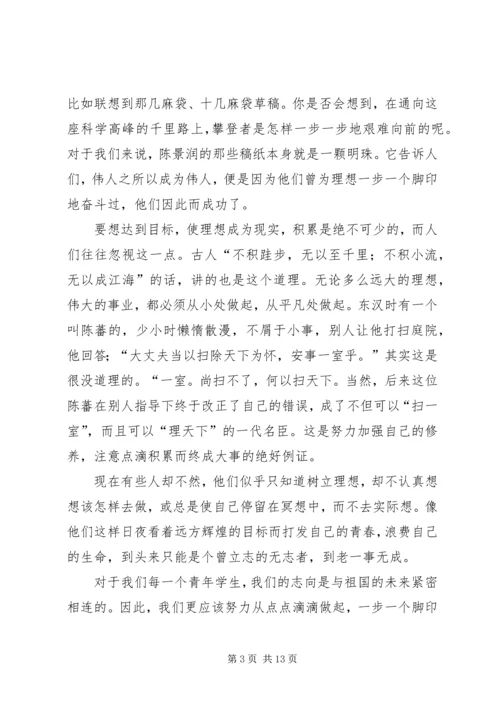 比如联想到那几麻袋、十几麻袋草稿。你是否会想到，在通向这座科学高峰的千里路上，攀登者是怎样一步一步地艰难向前的呢。对于我们来说，陈景润的那些稿纸本身就是一颗明珠。它告诉人们，伟人之所以成为伟人，便是因为他们曾为理想一步一个脚印地奋斗过，他们因此而成功了。

要想达到目标，使理想成为现实，积累是绝不可少的，而人们往往忽视这一点。古人“不积跬步，无以至千里；不积小流，无以成江海”的话，讲的也是这个道理。无论多么远大的理想，伟大的事业，都必须从小处做起，从平凡处做起。东汉时有一个叫陈蕃的，少小时懒惰散漫，不屑于小事，别人让他打扫庭院，他回答；“大丈夫当以扫除天下为怀，安事一室乎。”其实这是很没道理的。“一室。尚扫不了，何以扫天下。当然，后来这位陈蕃在别人指导下终于改正了自己的错误，成了不但可以“扫一室”，而且可以“理天下”的一代名臣。这是努力加强自己的修养，注意点滴积累而终成大事的绝好例证。

现在有些人却不然，他们似乎只知道树立理想，却不认真想想该怎样去做，或总是使自己停留在冥想中，而不去实际想。像他们这样日夜看着远方辉煌的目标而打发自己的青春，浪费自己的生命，到头来只能是个曾立志的无志者，到老一事无成。

对于我们每一个青年学生，我们的志向是与祖国的未来紧密相连的。因此，我们更应该努力从点点滴滴做起，一步一个脚印

第 3 页 共 13 页